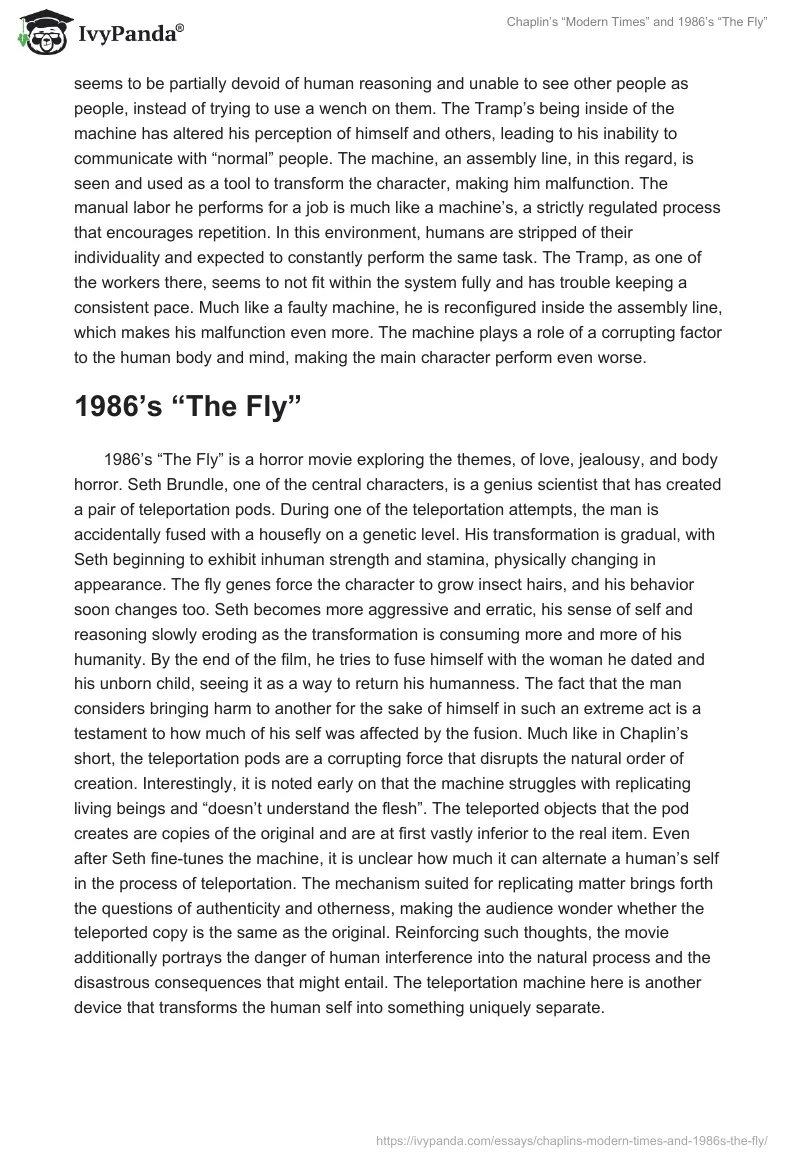 IvyPanda®

Chaplin's "Modern Times" and 1986's "The Fly"

seems to be partially devoid of human reasoning and unable to see other people as people, instead of trying to use a wench on them. The Tramp's being inside of the machine has altered his perception of himself and others, leading to his inability to communicate with "normal" people. The machine, an assembly line, in this regard, is seen and used as a tool to transform the character, making him malfunction. The manual labor he performs for a job is much like a machine's, a strictly regulated process that encourages repetition. In this environment, humans are stripped of their individuality and expected to constantly perform the same task. The Tramp, as one of the workers there, seems to not fit within the system fully and has trouble keeping a consistent pace. Much like a faulty machine, he is reconfigured inside the assembly line, which makes his malfunction even more. The machine plays a role of a corrupting factor to the human body and mind, making the main character perform even worse.

1986's "The Fly"

1986's "The Fly" is a horror movie exploring the themes, of love, jealousy, and body horror. Seth Brundle, one of the central characters, is a genius scientist that has created a pair of teleportation pods. During one of the teleportation attempts, the man is accidentally fused with a housefly on a genetic level. His transformation is gradual, with Seth beginning to exhibit inhuman strength and stamina, physically changing in appearance. The fly genes force the character to grow insect hairs, and his behavior soon changes too. Seth becomes more aggressive and erratic, his sense of self and reasoning slowly eroding as the transformation is consuming more and more of his humanity. By the end of the film, he tries to fuse himself with the woman he dated and his unborn child, seeing it as a way to return his humanness. The fact that the man considers bringing harm to another for the sake of himself in such an extreme act is a testament to how much of his self was affected by the fusion. Much like in Chaplin's short, the teleportation pods are a corrupting force that disrupts the natural order of creation. Interestingly, it is noted early on that the machine struggles with replicating living beings and "doesn't understand the flesh". The teleported objects that the pod creates are copies of the original and are at first vastly inferior to the real item. Even after Seth fine-tunes the machine, it is unclear how much it can alternate a human's self in the process of teleportation. The mechanism suited for replicating matter brings forth the questions of authenticity and otherness, making the audience wonder whether the teleported copy is the same as the original. Reinforcing such thoughts, the movie additionally portrays the danger of human interference into the natural process and the disastrous consequences that might entail. The teleportation machine here is another device that transforms the human self into something uniquely separate.

https://ivypanda.com/essays/chaplins-modern-times-and-1986s-the-fly/